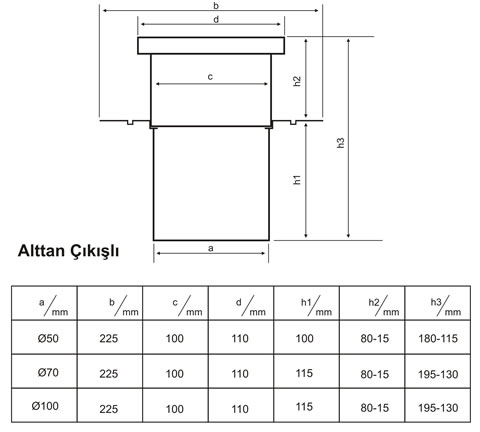 b

d

c

h2

h3

h1

a

Alttan Çıkışlı

| a/mm | b/mm | c/mm | d/mm | h1/mm | h2/mm | h3/mm |
|---|---|---|---|---|---|---|
| Ø50 | 225 | 100 | 110 | 100 | 80-15 | 180-115 |
| Ø70 | 225 | 100 | 110 | 115 | 80-15 | 195-130 |
| Ø100 | 225 | 100 | 110 | 115 | 80-15 | 195-130 |